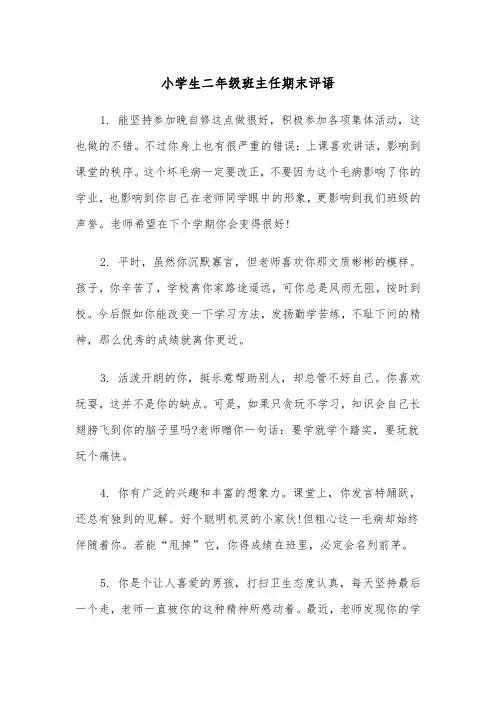 小学生二年级班主任期末评语

1. 能坚持参加晚自修这点做很好，积极参加各项集体活动，这也做的不错。不过你身上也有很严重的错误：上课喜欢讲话，影响到课堂的秩序。这个坏毛病一定要改正，不要因为这个毛病影响了你的学业，也影响到你自己在老师同学眼中的形象，更影响到我们班级的声誉。老师希望在下个学期你会变得很好!

2. 平时，虽然你沉默寡言，但老师喜欢你那文质彬彬的模样。孩子，你辛苦了，学校离你家路途遥远，可你总是风雨无阻，按时到校。今后假如你能改变一下学习方法，发扬勤学苦练，不耻下问的精神，那么优秀的成绩就离你更近。

3. 活泼开朗的你，挺乐意帮助别人，却总管不好自己。你喜欢玩耍，这并不是你的缺点。可是，如果只贪玩不学习，知识会自己长翅膀飞到你的脑子里吗?老师赠你一句话：要学就学个踏实，要玩就玩个痛快。

4. 你有广泛的兴趣和丰富的想象力。课堂上，你发言特踊跃，还总有独到的见解。好个聪明机灵的小家伙!但粗心这一毛病却始终伴随着你。若能“甩掉”它，你得成绩在班里，必定会名列前茅。

5. 你是个让人喜爱的男孩，打扫卫生态度认真，每天坚持最后一个走，老师一直被你的这种精神所感动着。最近，老师发现你的学